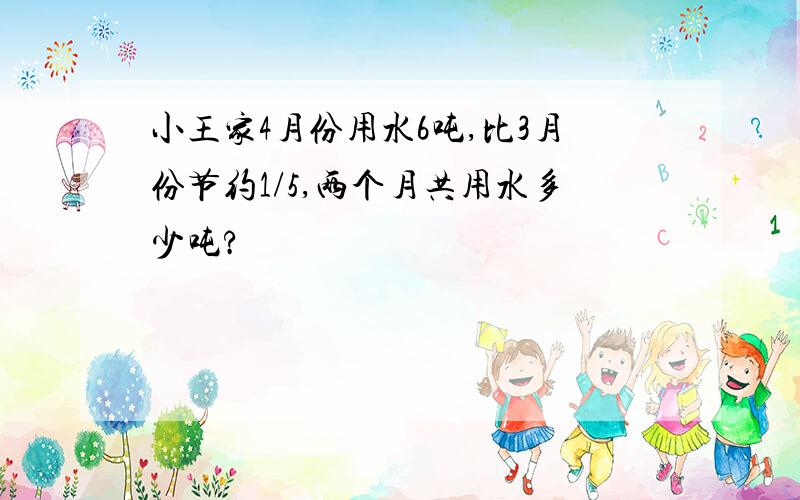 小王家4月份用水6吨,比3月份节约1/5,两个月共用水多少吨?

1 2 ? B + C 1